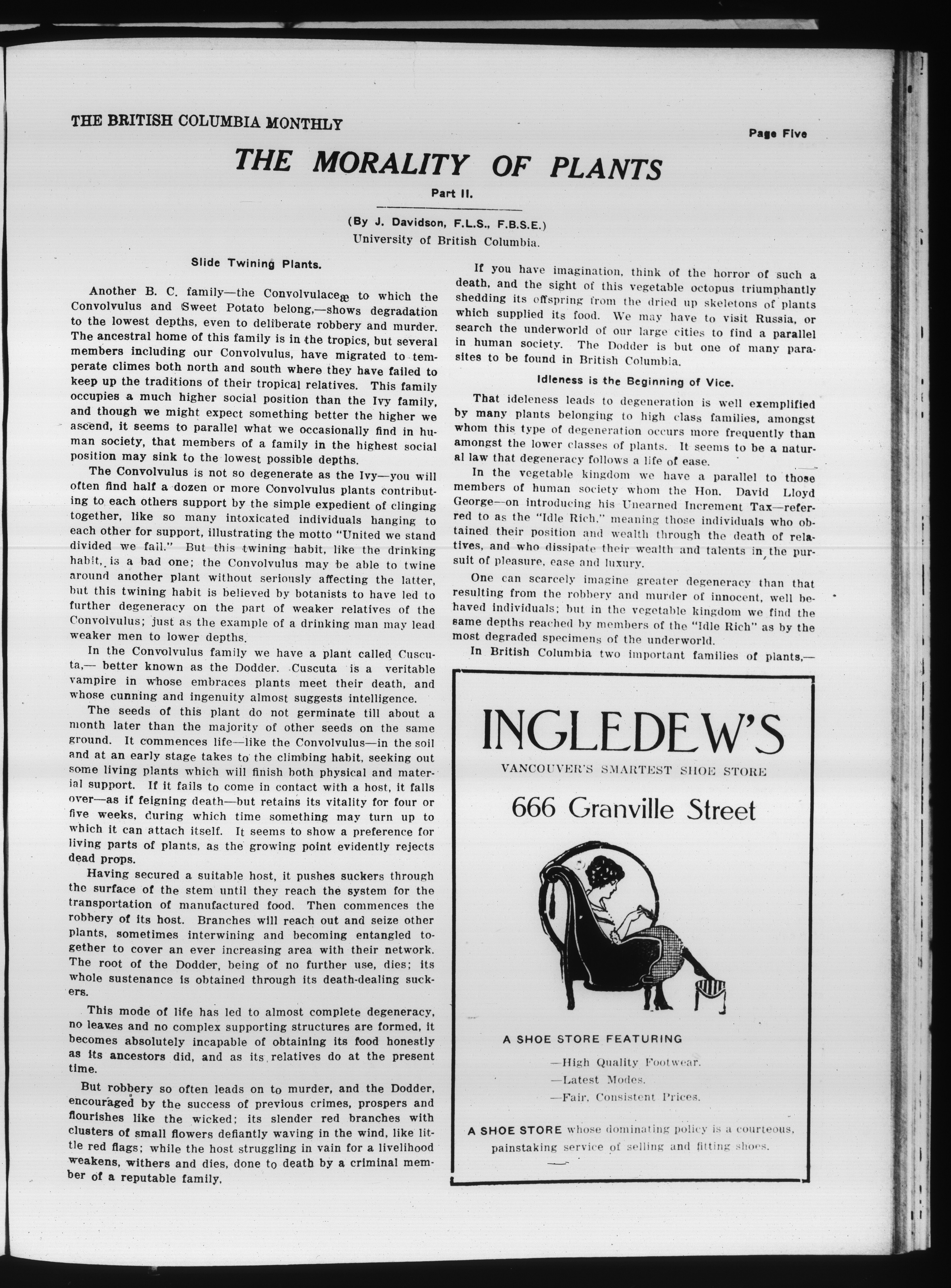 THE BRITISH COLUMBIA MONTHLY

Page Five

THE MORALITY OF PLANTS

Part II.

(By J. Davidson, F.L.S., F.B.S.E.)
University of British Columbia.

Slide Twining Plants.

Another B. C. family—the Convolvulaceæ to which the Convolvulus and Sweet Potato belong,—shows degradation to the lowest depths, even to deliberate robbery and murder. The ancestral home of this family is in the tropics, but several members including our Convolvulus, have migrated to temperate climes both north and south where they have failed to keep up the traditions of their tropical relatives. This family occupies a much higher social position than the Ivy family, and though we might expect something better the higher we ascend, it seems to parallel what we occasionally find in human society, that members of a family in the highest social position may sink to the lowest possible depths.

The Convolvulus is not so degenerate as the Ivy—you will often find half a dozen or more Convolvulus plants contributing to each others support by the simple expedient of clinging together, like so many intoxicated individuals hanging to each other for support, illustrating the motto "United we stand divided we fail." But this twining habit, like the drinking habit, is a bad one; the Convolvulus may be able to twine around another plant without seriously affecting the latter, but this twining habit is believed by botanists to have led to further degeneracy on the part of weaker relatives of the Convolvulus; just as the example of a drinking man may lead weaker men to lower depths.

In the Convolvulus family we have a plant called Cuscuta,— better known as the Dodder. Cuscuta is a veritable vampire in whose embraces plants meet their death, and whose cunning and ingenuity almost suggests intelligence.

The seeds of this plant do not germinate till about a month later than the majority of other seeds on the same ground. It commences life—like the Convolvulus—in the soil and at an early stage takes to the climbing habit, seeking out some living plants which will finish both physical and material support. If it fails to come in contact with a host, it falls over—as if feigning death—but retains its vitality for four or five weeks, during which time something may turn up to which it can attach itself. It seems to show a preference for living parts of plants, as the growing point evidently rejects dead props.

Having secured a suitable host, it pushes suckers through the surface of the stem until they reach the system for the transportation of manufactured food. Then commences the robbery of its host. Branches will reach out and seize other plants, sometimes interwining and becoming entangled together to cover an ever increasing area with their network. The root of the Dodder, being of no further use, dies; its whole sustenance is obtained through its death-dealing suckers.

This mode of life has led to almost complete degeneracy, no leaves and no complex supporting structures are formed, it becomes absolutely incapable of obtaining its food honestly as its ancestors did, and as its relatives do at the present time.

But robbery so often leads on to murder, and the Dodder, encouraged by the success of previous crimes, prospers and flourishes like the wicked; its slender red branches with clusters of small flowers defiantly waving in the wind, like little red flags; while the host struggling in vain for a livelihood weakens, withers and dies, done to death by a criminal member of a reputable family.

If you have imagination, think of the horror of such a death, and the sight of this vegetable octopus triumphantly shedding its offspring from the dried up skeletons of plants which supplied its food. We may have to visit Russia, or search the underworld of our large cities to find a parallel in human society. The Dodder is but one of many parasites to be found in British Columbia.

Idleness is the Beginning of Vice.

That ideleness leads to degeneration is well exemplified by many plants belonging to high class families, amongst whom this type of degeneration occurs more frequently than amongst the lower classes of plants. It seems to be a natural law that degeneracy follows a life of ease.

In the vegetable kingdom we have a parallel to those members of human society whom the Hon. David Lloyd George—on introducing his Unearned Increment Tax—referred to as the "Idle Rich," meaning those individuals who obtained their position and wealth through the death of relatives, and who dissipate their wealth and talents in the pursuit of pleasure, ease and luxury.

One can scarcely imagine greater degeneracy than that resulting from the robbery and murder of innocent, well behaved individuals; but in the vegetable kingdom we find the same depths reached by members of the "Idle Rich" as by the most degraded specimens of the underworld.

In British Columbia two important families of plants,—

INGLEDEW'S
VANCOUVER'S SMARTEST SHOE STORE
666 Granville Street

A SHOE STORE FEATURING
—High Quality Footwear.
—Latest Modes.
—Fair, Consistent Prices.

A SHOE STORE whose dominating policy is a courteous, painstaking service of selling and fitting shoes.